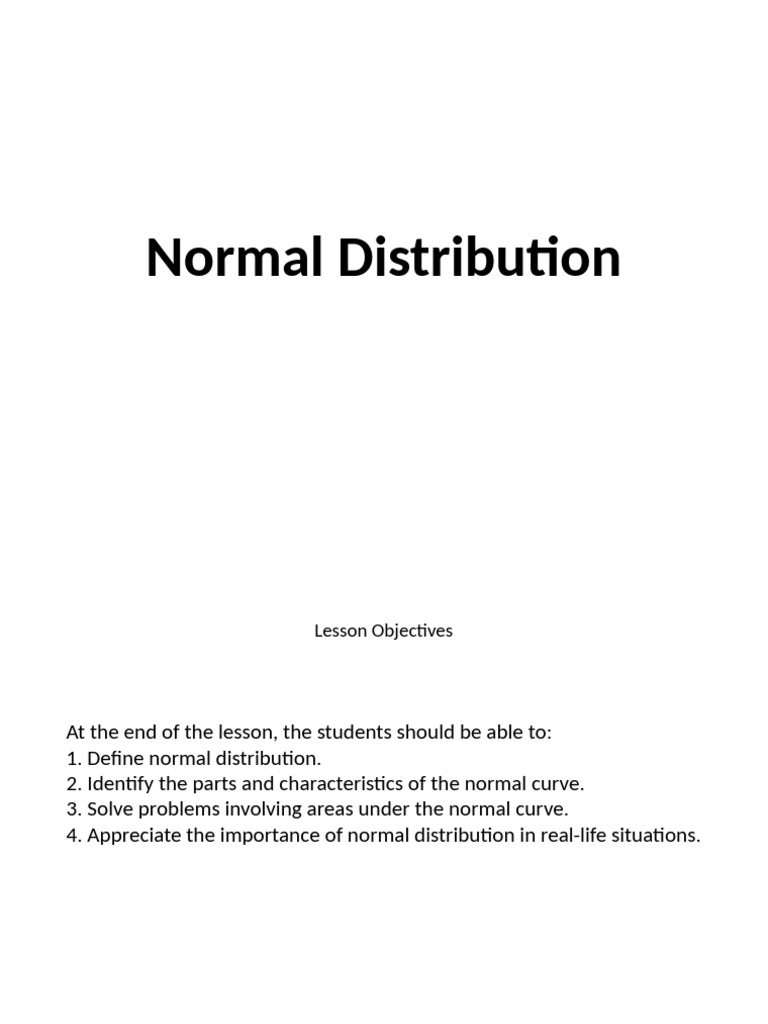 Normal Distribution

Lesson Objectives

At the end of the lesson, the students should be able to:
1. Define normal distribution.
2. Identify the parts and characteristics of the normal curve.
3. Solve problems involving areas under the normal curve.
4. Appreciate the importance of normal distribution in real-life situations.